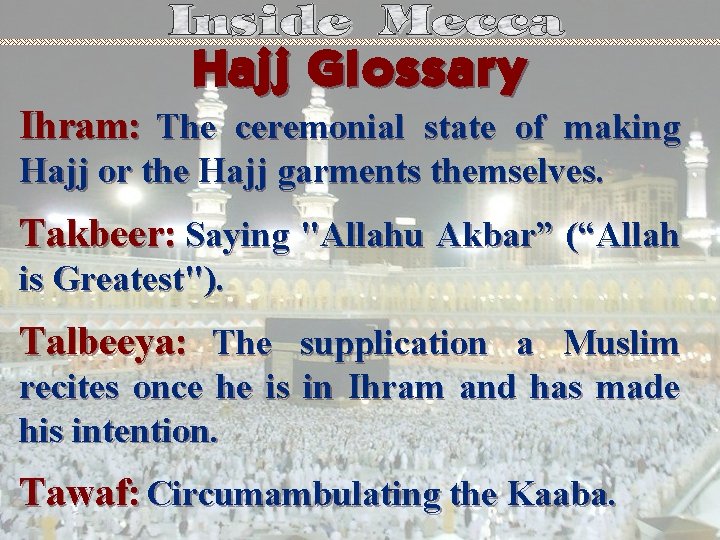 Inside Mecca

Hajj Glossary

Ihram: The ceremonial state of making Hajj or the Hajj garments themselves.

Takbeer: Saying "Allahu Akbar" ("Allah is Greatest").

Talbeeya: The supplication a Muslim recites once he is in Ihram and has made his intention.

Tawaf: Circumambulating the Kaaba.